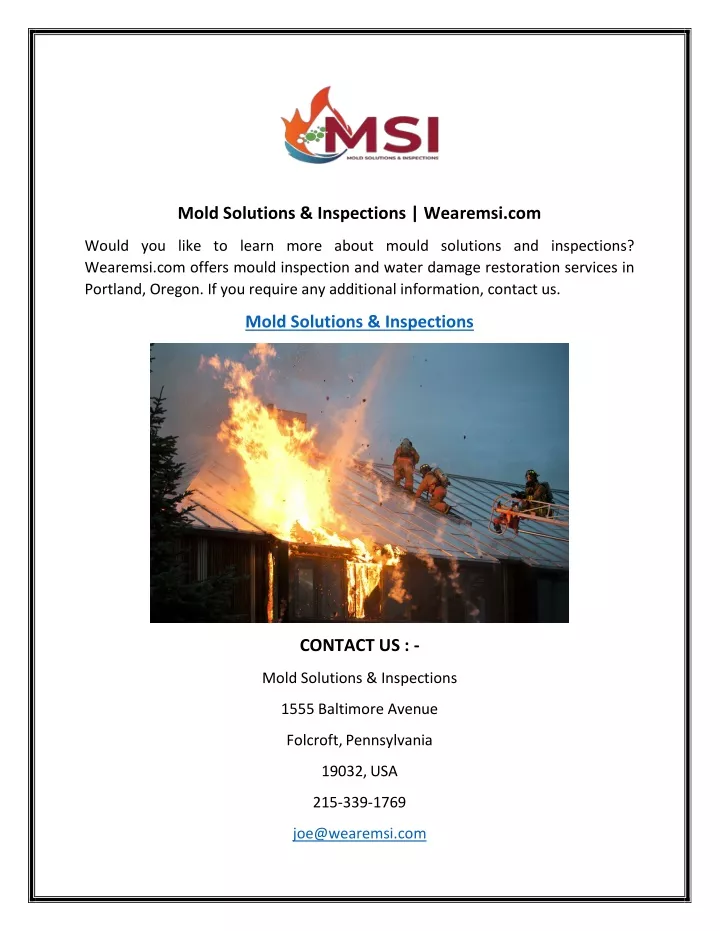 MSI
MOLD SOLUTIONS & INSPECTIONS

Mold Solutions & Inspections | Wearemsi.com

Would you like to learn more about mould solutions and inspections? Wearemsi.com offers mould inspection and water damage restoration services in Portland, Oregon. If you require any additional information, contact us.

Mold Solutions & Inspections

CONTACT US : -

Mold Solutions & Inspections

1555 Baltimore Avenue

Folcroft, Pennsylvania

19032, USA

215-339-1769

joe@wearemsi.com